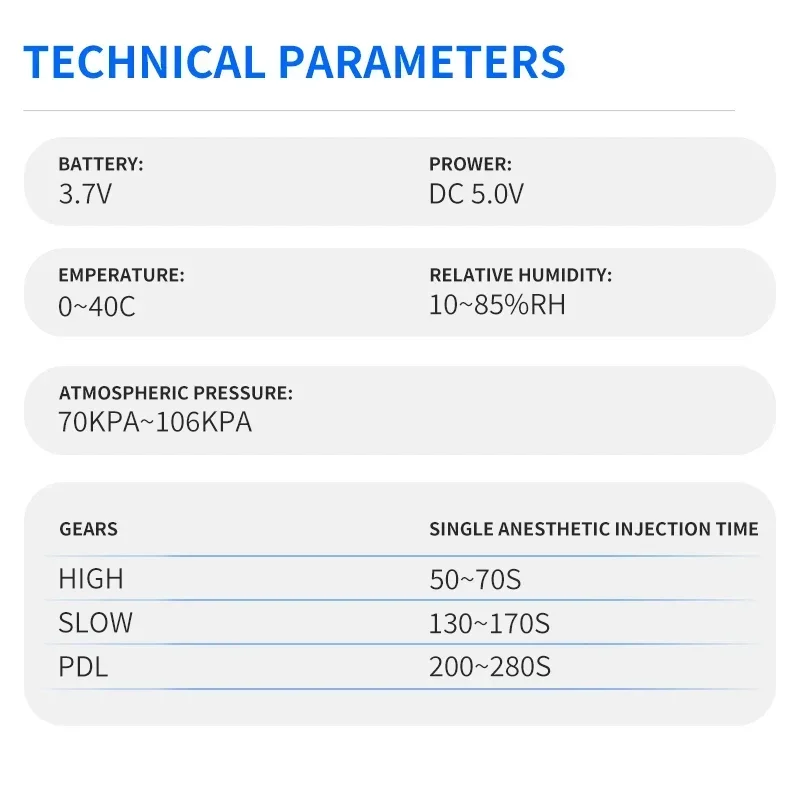 TECHNICAL PARAMETERS

BATTERY:
3.7V

PROWER:
DC 5.0V

EMPERATURE:
0~40C

RELATIVE HUMIDITY:
10~85%RH

ATMOSPHERIC PRESSURE:
70KPA~106KPA

| GEARS | SINGLE ANESTHETIC INJECTION TIME |
|---|---|
| HIGH | 50~70S |
| SLOW | 130~170S |
| PDL | 200~280S |